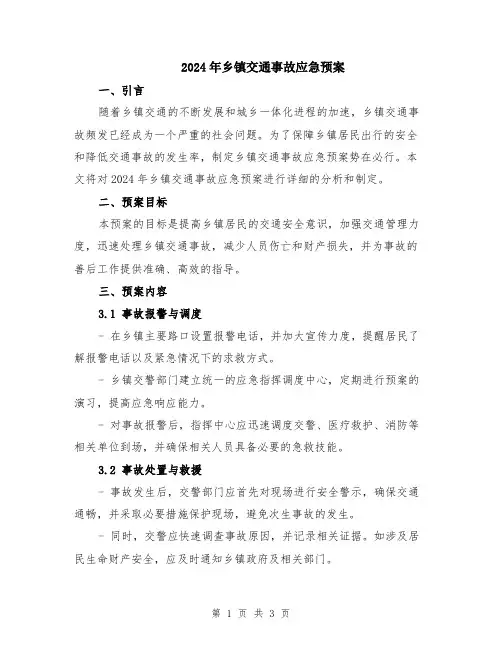 2024年乡镇交通事故应急预案

一、引言

随着乡镇交通的不断发展和城乡一体化进程的加速，乡镇交通事故频发已经成为一个严重的社会问题。为了保障乡镇居民出行的安全和降低交通事故的发生率，制定乡镇交通事故应急预案势在必行。本文将对2024年乡镇交通事故应急预案进行详细的分析和制定。

二、预案目标

本预案的目标是提高乡镇居民的交通安全意识，加强交通管理力度，迅速处理乡镇交通事故，减少人员伤亡和财产损失，并为事故的善后工作提供准确、高效的指导。

三、预案内容

3.1 事故报警与调度

- 在乡镇主要路口设置报警电话，并加大宣传力度，提醒居民了解报警电话以及紧急情况下的求救方式。

- 乡镇交警部门建立统一的应急指挥调度中心，定期进行预案的演习，提高应急响应能力。

- 对事故报警后，指挥中心应迅速调度交警、医疗救护、消防等相关单位到场，并确保相关人员具备必要的急救技能。

3.2 事故处置与救援

- 事故发生后，交警部门应首先对现场进行安全警示，确保交通通畅，并采取必要措施保护现场，避免次生事故的发生。

- 同时，交警应快速调查事故原因，并记录相关证据。如涉及居民生命财产安全，应及时通知乡镇政府及相关部门。

第 1 页 共 3 页